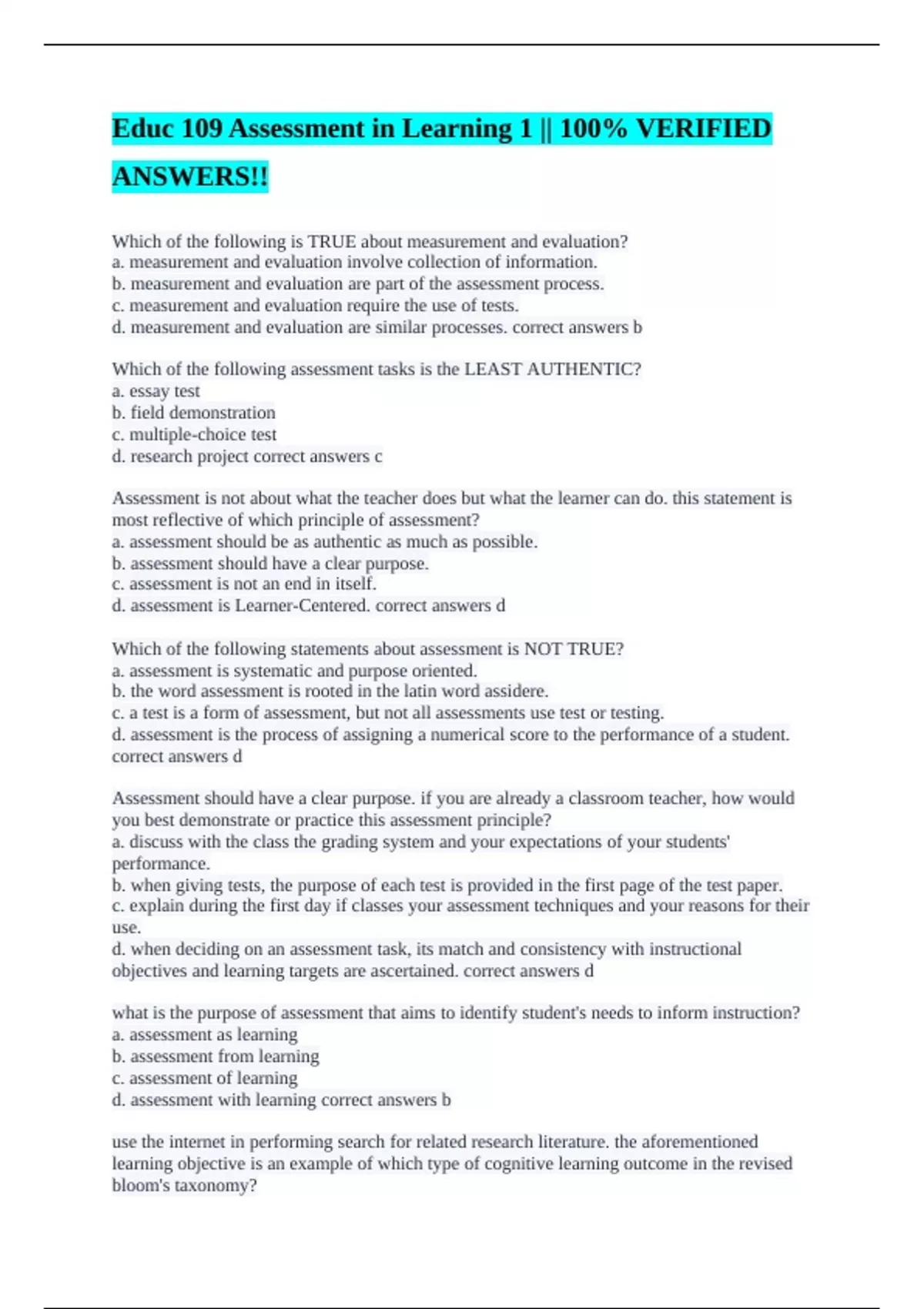 Educ 109 Assessment in Learning 1 || 100% VERIFIED ANSWERS!!

Which of the following is TRUE about measurement and evaluation?
a. measurement and evaluation involve collection of information.
b. measurement and evaluation are part of the assessment process.
c. measurement and evaluation require the use of tests.
d. measurement and evaluation are similar processes. correct answers b

Which of the following assessment tasks is the LEAST AUTHENTIC?
a. essay test
b. field demonstration
c. multiple-choice test
d. research project correct answers c

Assessment is not about what the teacher does but what the learner can do. this statement is most reflective of which principle of assessment?
a. assessment should be as authentic as much as possible.
b. assessment should have a clear purpose.
c. assessment is not an end in itself.
d. assessment is Learner-Centered. correct answers d

Which of the following statements about assessment is NOT TRUE?
a. assessment is systematic and purpose oriented.
b. the word assessment is rooted in the latin word assidere.
c. a test is a form of assessment, but not all assessments use test or testing.
d. assessment is the process of assigning a numerical score to the performance of a student. correct answers d

Assessment should have a clear purpose. if you are already a classroom teacher, how would you best demonstrate or practice this assessment principle?
a. discuss with the class the grading system and your expectations of your students' performance.
b. when giving tests, the purpose of each test is provided in the first page of the test paper.
c. explain during the first day if classes your assessment techniques and your reasons for their use.
d. when deciding on an assessment task, its match and consistency with instructional objectives and learning targets are ascertained. correct answers d

what is the purpose of assessment that aims to identify student's needs to inform instruction?
a. assessment as learning
b. assessment from learning
c. assessment of learning
d. assessment with learning correct answers b

use the internet in performing search for related research literature. the aforementioned learning objective is an example of which type of cognitive learning outcome in the revised bloom's taxonomy?